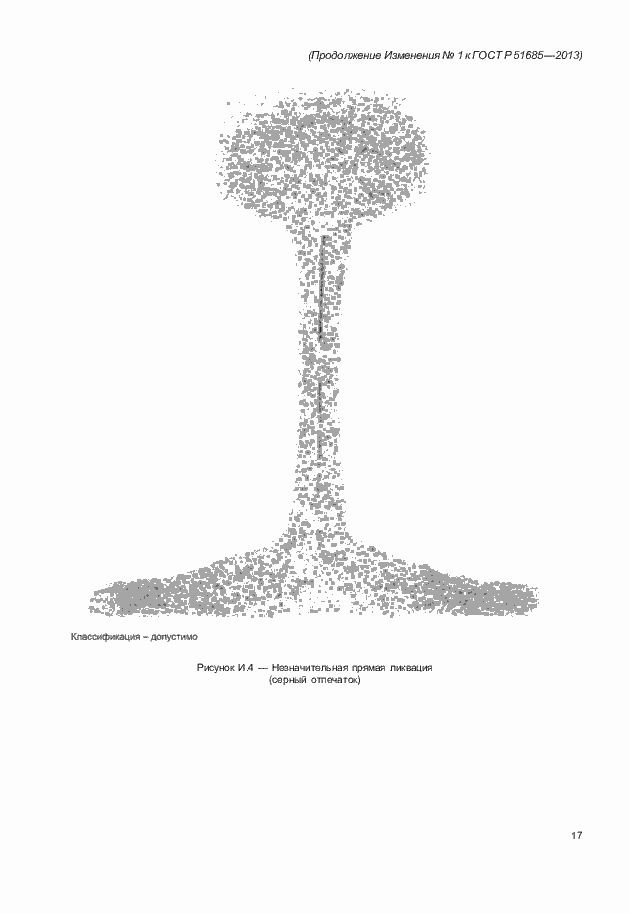 (Продолжение Изменения № 1 к ГОСТ Р 51685—2013)

Классификация – допустимо

Рисунок И.4 — Незначительная прямая ликвация
(серный отпечаток)

17